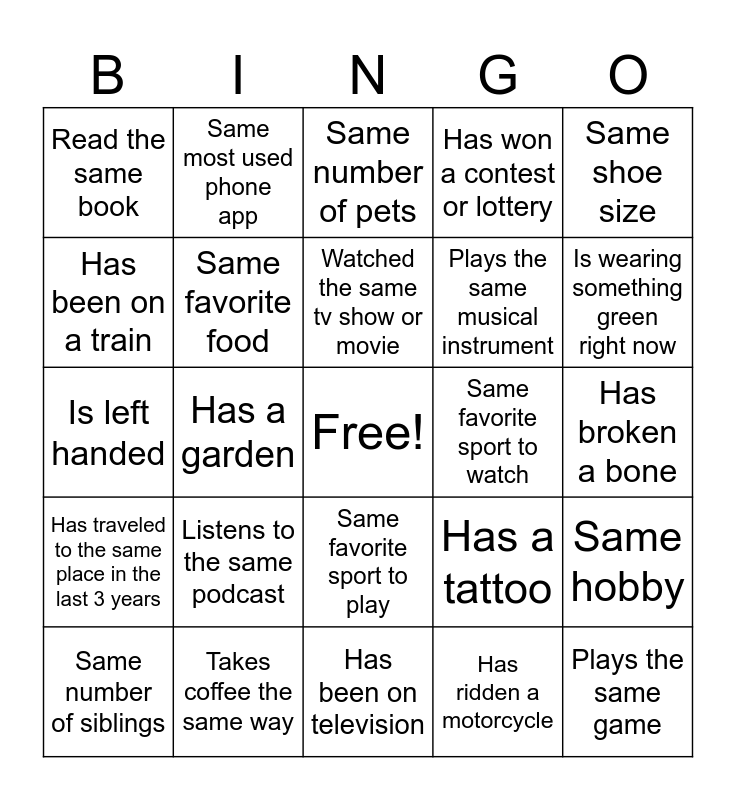 | B | I | N | G | O |
|---|---|---|---|---|
| Read the same book | Same most used phone app | Same number of pets | Has won a contest or lottery | Same shoe size |
| Has been on a train | Same favorite food | Watched the same tv show or movie | Plays the same musical instrument | Is wearing something green right now |
| Is left handed | Has a garden | Free! | Same favorite sport to watch | Has broken a bone |
| Has traveled to the same place in the last 3 years | Listens to the same podcast | Same favorite sport to play | Has a tattoo | Same hobby |
| Same number of siblings | Takes coffee the same way | Has been on television | Has ridden a motorcycle | Plays the same game |